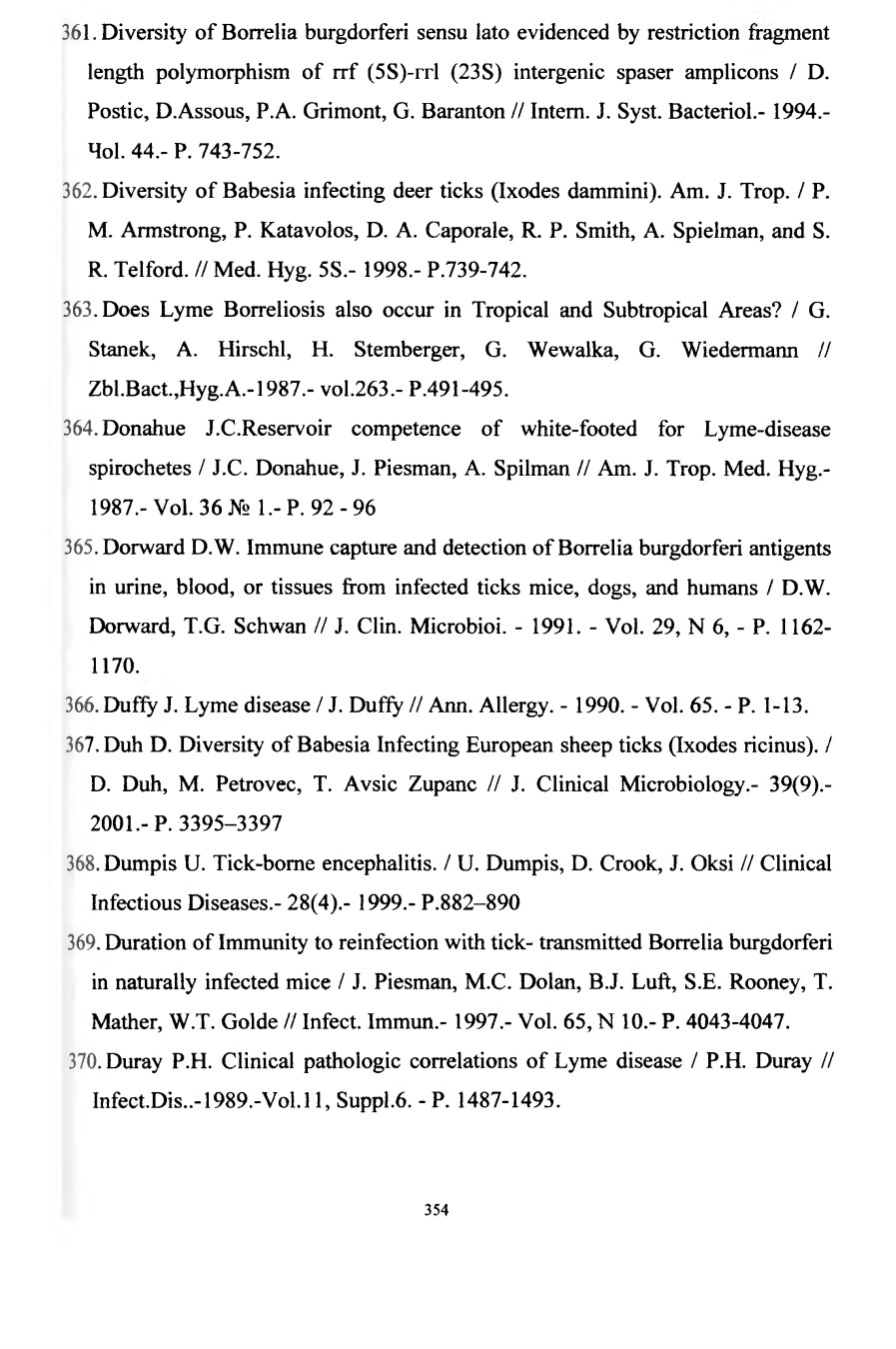 361. Diversity of Borrelia burgdorferi sensu lato evidenced by restriction fragment length polymorphism of rrf (5S)-rrl (23S) intergenic spaser amplicons / D. Postic, D.Assous, P.A. Grimont, G. Baranton // Intern. J. Syst. Bacteriol.- 1994.- Чol. 44.- P. 743-752.

362. Diversity of Babesia infecting deer ticks (Ixodes dammini). Am. J. Trop. / P. M. Armstrong, P. Katavolos, D. A. Caporale, R. P. Smith, A. Spielman, and S. R. Telford. // Med. Hyg. 5S.- 1998.- P.739-742.

363. Does Lyme Borreliosis also occur in Tropical and Subtropical Areas? / G. Stanek, A. Hirschl, H. Stemberger, G. Wewalka, G. Wiedermann // Zbl.Bact.,Hyg.A.-1987.- vol.263.- P.491-495.

364. Donahue J.C.Reservoir competence of white-footed for Lyme-disease spirochetes / J.C. Donahue, J. Piesman, A. Spilman // Am. J. Trop. Med. Hyg.- 1987.- Vol. 36 № 1.- P. 92 - 96

365. Dorward D.W. Immune capture and detection of Borrelia burgdorferi antigents in urine, blood, or tissues from infected ticks mice, dogs, and humans / D.W. Dorward, T.G. Schwan // J. Clin. Microbioi. - 1991. - Vol. 29, N 6, - P. 1162-1170.

366. Duffy J. Lyme disease / J. Duffy // Ann. Allergy. - 1990. - Vol. 65. - P. 1-13.

367. Duh D. Diversity of Babesia Infecting European sheep ticks (Ixodes ricinus). / D. Duh, M. Petrovec, T. Avsic Zupanc // J. Clinical Microbiology.- 39(9).- 2001.- P. 3395–3397

368. Dumpis U. Tick-borne encephalitis. / U. Dumpis, D. Crook, J. Oksi // Clinical Infectious Diseases.- 28(4).- 1999.- P.882–890

369. Duration of Immunity to reinfection with tick- transmitted Borrelia burgdorferi in naturally infected mice / J. Piesman, M.C. Dolan, B.J. Luft, S.E. Rooney, T. Mather, W.T. Golde // Infect. Immun.- 1997.- Vol. 65, N 10.- P. 4043-4047.

370. Duray P.H. Clinical pathologic correlations of Lyme disease / P.H. Duray // Infect.Dis..-1989.-Vol.11, Suppl.6. - P. 1487-1493.

354